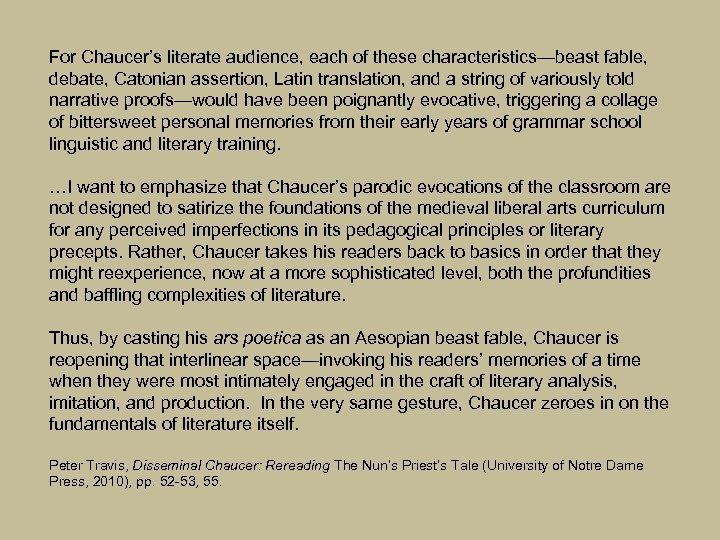 For Chaucer's literate audience, each of these characteristics—beast fable, debate, Catonian assertion, Latin translation, and a string of variously told narrative proofs—would have been poignantly evocative, triggering a collage of bittersweet personal memories from their early years of grammar school linguistic and literary training.

…I want to emphasize that Chaucer's parodic evocations of the classroom are not designed to satirize the foundations of the medieval liberal arts curriculum for any perceived imperfections in its pedagogical principles or literary precepts. Rather, Chaucer takes his readers back to basics in order that they might reexperience, now at a more sophisticated level, both the profundities and baffling complexities of literature.

Thus, by casting his ars poetica as an Aesopian beast fable, Chaucer is reopening that interlinear space—invoking his readers' memories of a time when they were most intimately engaged in the craft of literary analysis, imitation, and production. In the very same gesture, Chaucer zeroes in on the fundamentals of literature itself.

Peter Travis, Disseminal Chaucer: Rereading The Nun's Priest's Tale (University of Notre Dame Press, 2010), pp. 52-53, 55.